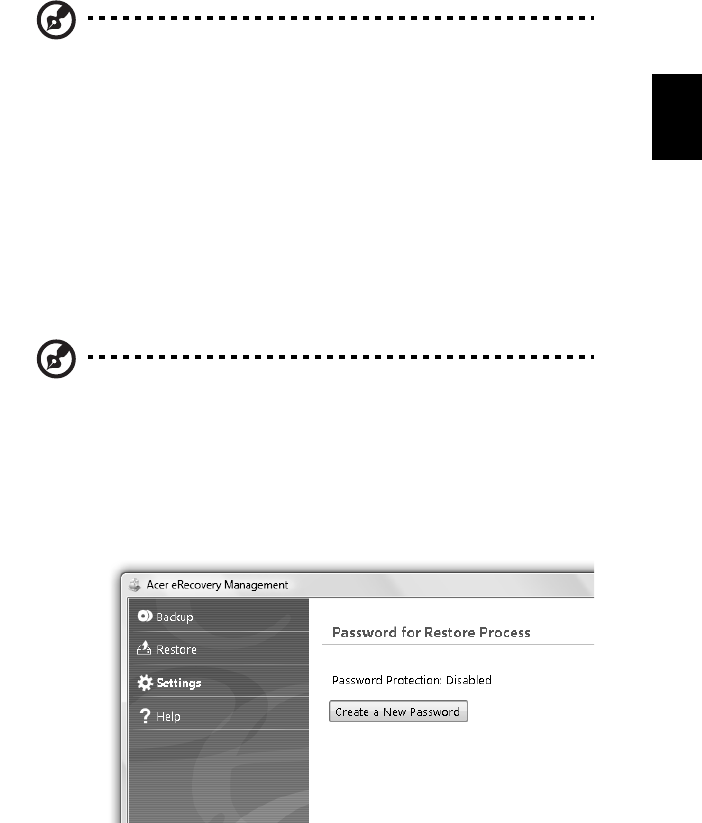 Acer eRecovery Management

Backup

Restore

Settings

Help

Password for Restore Process

Password Protection: Disabled

Create a New Password